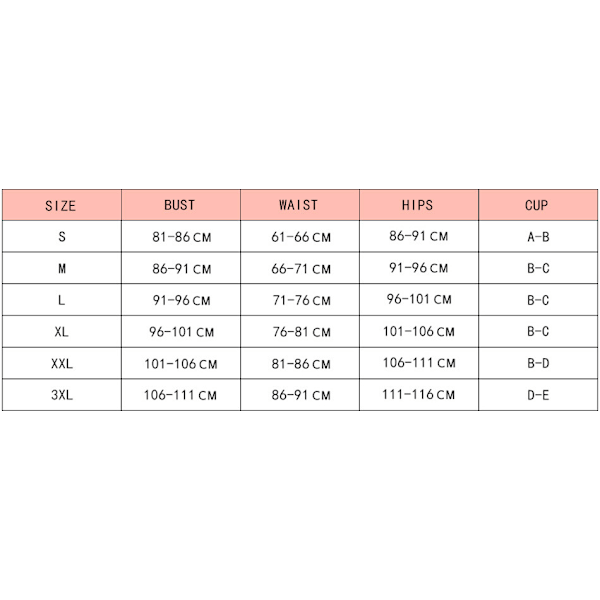 | SIZE | BUST | WAIST | HIPS | CUP |
|---|---|---|---|---|
| S | 81-86 CM | 61-66 CM | 86-91 CM | A-B |
| M | 86-91 CM | 66-71 CM | 91-96 CM | B-C |
| L | 91-96 CM | 71-76 CM | 96-101 CM | B-C |
| XL | 96-101 CM | 76-81 CM | 101-106 CM | B-C |
| XXL | 101-106 CM | 81-86 CM | 106-111 CM | B-D |
| 3XL | 106-111 CM | 86-91 CM | 111-116 CM | D-E |